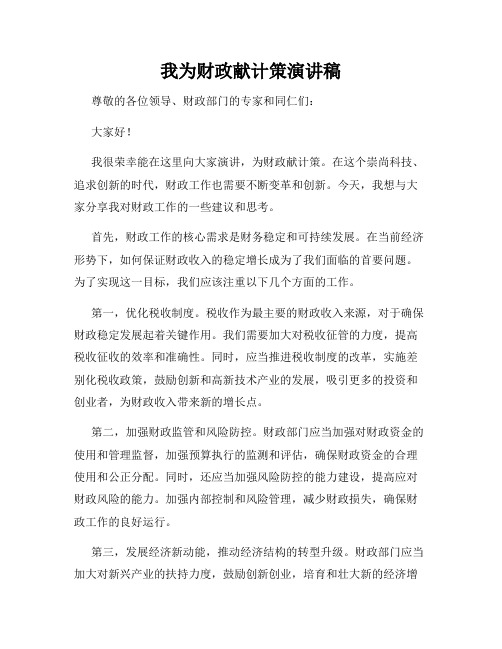 我为财政献计策演讲稿

尊敬的各位领导、财政部门的专家和同仁们：

大家好！

我很荣幸能在这里向大家演讲，为财政献计策。在这个崇尚科技、追求创新的时代，财政工作也需要不断变革和创新。今天，我想与大家分享我对财政工作的一些建议和思考。

首先，财政工作的核心需求是财务稳定和可持续发展。在当前经济形势下，如何保证财政收入的稳定增长成为了我们面临的首要问题。为了实现这一目标，我们应该注重以下几个方面的工作。

第一，优化税收制度。税收作为最主要的财政收入来源，对于确保财政稳定发展起着关键作用。我们需要加大对税收征管的力度，提高税收征收的效率和准确性。同时，应当推进税收制度的改革，实施差别化税收政策，鼓励创新和高新技术产业的发展，吸引更多的投资和创业者，为财政收入带来新的增长点。

第二，加强财政监管和风险防控。财政部门应当加强对财政资金的使用和管理监督，加强预算执行的监测和评估，确保财政资金的合理使用和公正分配。同时，还应当加强风险防控的能力建设，提高应对财政风险的能力。加强内部控制和风险管理，减少财政损失，确保财政工作的良好运行。

第三，发展经济新动能，推动经济结构的转型升级。财政部门应当加大对新兴产业的扶持力度，鼓励创新创业，培育和壮大新的经济增